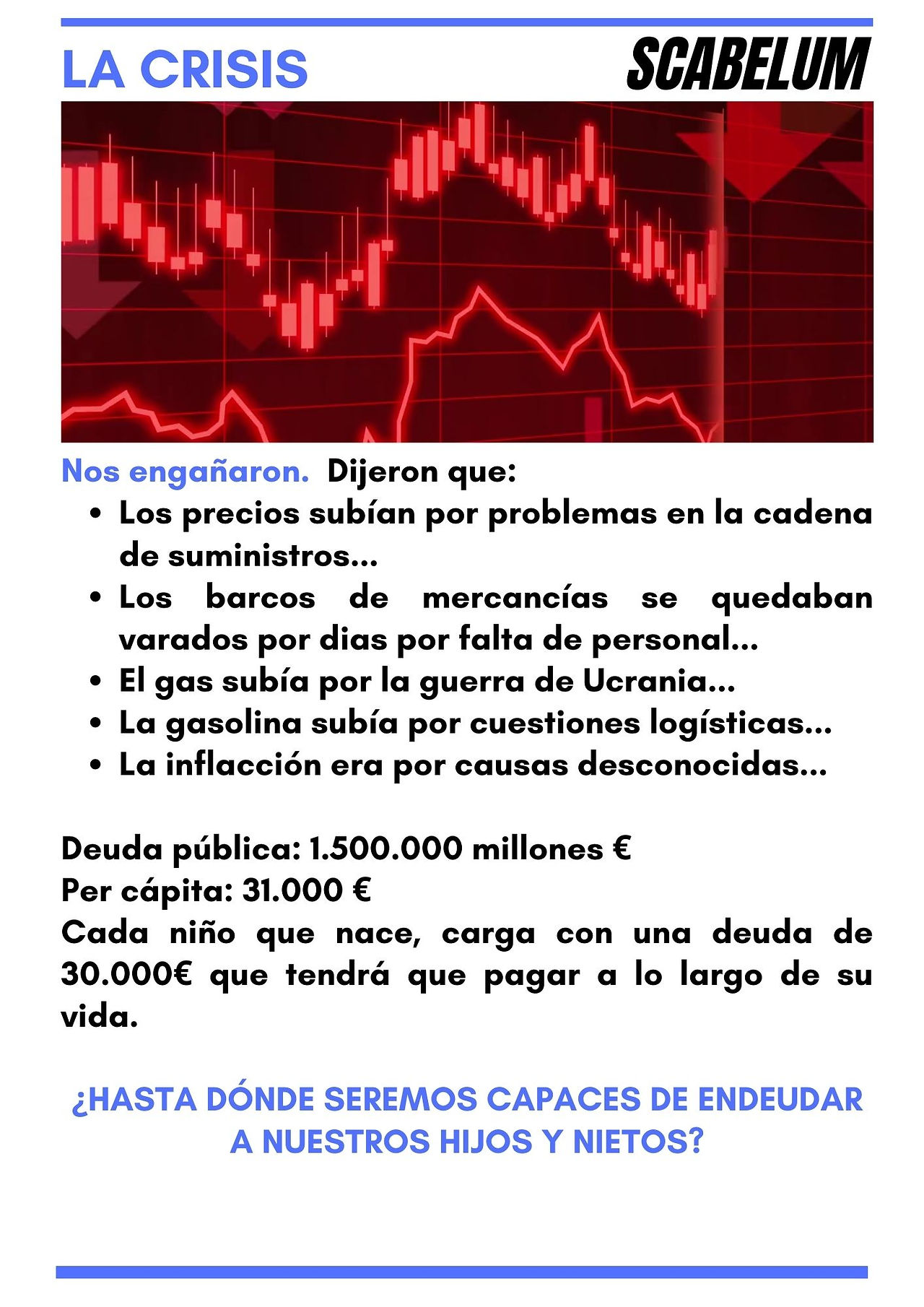 LA CRISIS

SCABELUM

Nos engañaron. Dijeron que:

• Los precios subían por problemas en la cadena de suministros...
• Los barcos de mercancías se quedaban varados por dias por falta de personal...
• El gas subía por la guerra de Ucrania...
• La gasolina subía por cuestiones logísticas...
• La inflacción era por causas desconocidas...

Deuda pública: 1.500.000 millones €
Per cápita: 31.000 €
Cada niño que nace, carga con una deuda de 30.000€ que tendrá que pagar a lo largo de su vida.

¿HASTA DÓNDE SEREMOS CAPACES DE ENDEUDAR A NUESTROS HIJOS Y NIETOS?